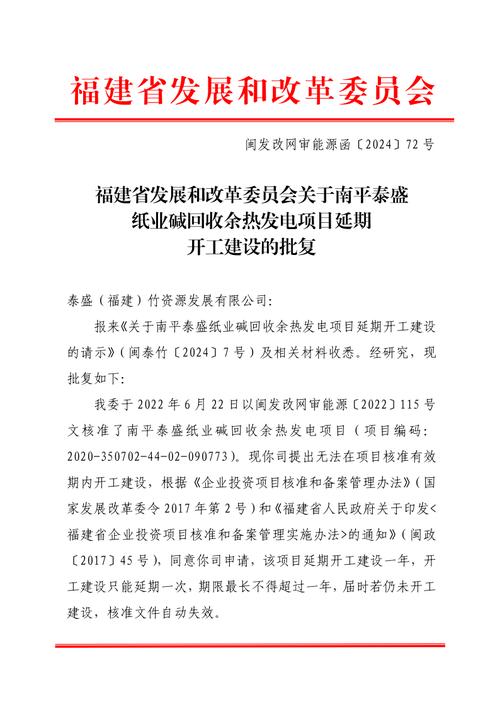 福建省发展和改革委员会

闽发改网审能源函〔2024〕72号

福建省发展和改革委员会关于南平泰盛纸业碱回收余热发电项目延期开工建设的批复

泰盛（福建）竹资源发展有限公司：

报来《关于南平泰盛纸业碱回收余热发电项目延期开工建设的请示》（闽泰竹〔2024〕7号）及相关材料收悉。经研究，现批复如下：

我委于2022年6月22日以闽发改网审能源〔2022〕115号文核准了南平泰盛纸业碱回收余热发电项目（项目编码：2020-350702-44-02-090773）。现你司提出无法在项目核准有效期内开工建设，根据《企业投资项目核准和备案管理办法》（国家发展改革委令2017年第2号）和《福建省人民政府关于印发<福建省企业投资项目核准和备案管理实施办法>的通知》（闽政〔2017〕45号），同意你司申请，该项目延期开工建设一年，开工建设只能延期一次，期限最长不得超过一年，届时若仍未开工建设，核准文件自动失效。